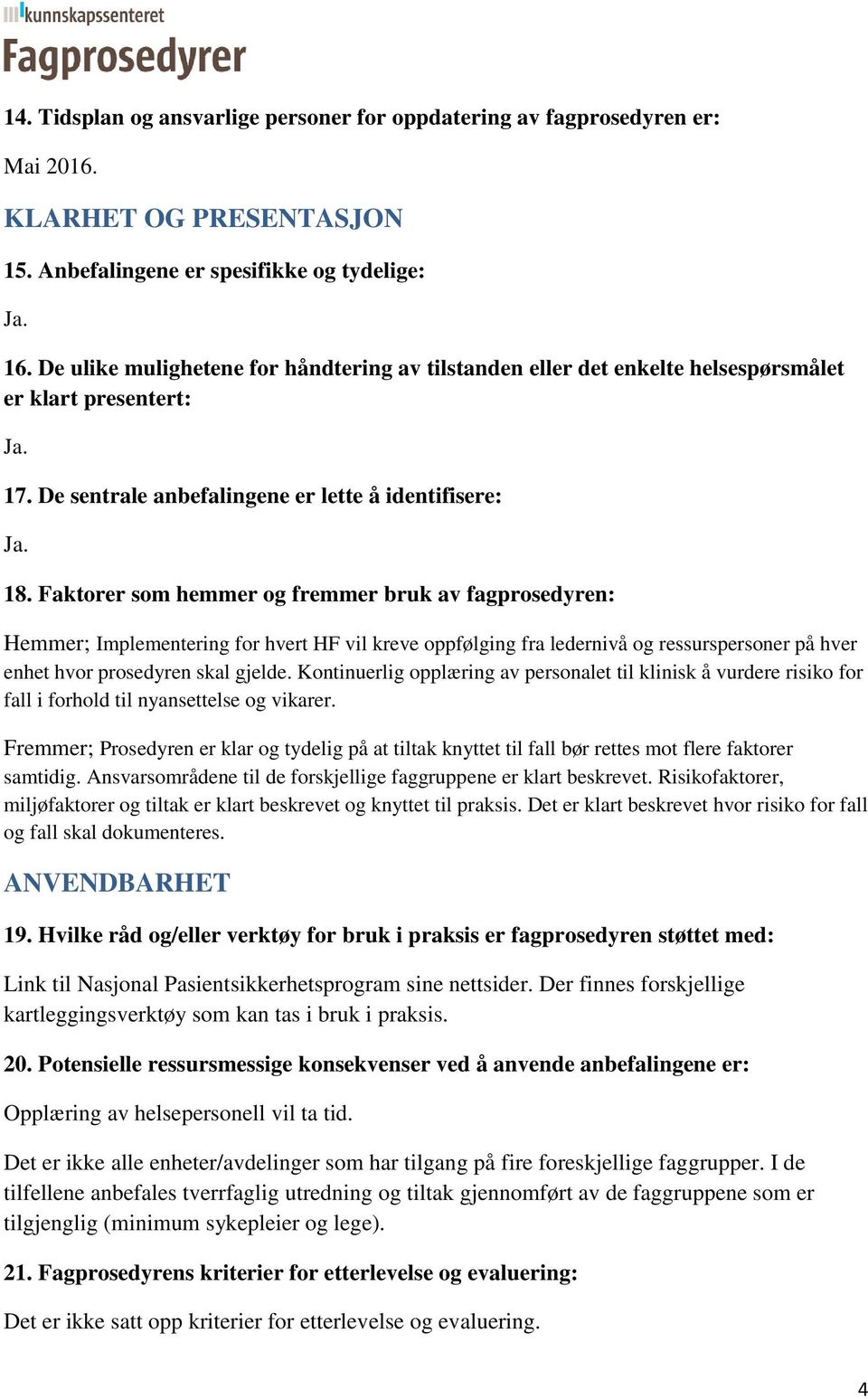 kunnskapssenteret
Fagprosedyrer

14. Tidsplan og ansvarlige personer for oppdatering av fagprosedyren er:

Mai 2016.

KLARHET OG PRESENTASJON

15. Anbefalingene er spesifikke og tydelige:

Ja.

16. De ulike mulighetene for håndtering av tilstanden eller det enkelte helsespørsmålet er klart presentert:

Ja.

17. De sentrale anbefalingene er lette å identifisere:

Ja.

18. Faktorer som hemmer og fremmer bruk av fagprosedyren:

Hemmer; Implementering for hvert HF vil kreve oppfølging fra ledernivå og ressurspersoner på hver enhet hvor prosedyren skal gjelde. Kontinuerlig opplæring av personalet til klinisk å vurdere risiko for fall i forhold til nyansettelse og vikarer.

Fremmer; Prosedyren er klar og tydelig på at tiltak knyttet til fall bør rettes mot flere faktorer samtidig. Ansvarsområdene til de forskjellige faggruppene er klart beskrevet. Risikofaktorer, miljøfaktorer og tiltak er klart beskrevet og knyttet til praksis. Det er klart beskrevet hvor risiko for fall og fall skal dokumenteres.

ANVENDBARHET

19. Hvilke råd og/eller verktøy for bruk i praksis er fagprosedyren støttet med:

Link til Nasjonal Pasientsikkerhetsprogram sine nettsider. Der finnes forskjellige kartleggingsverktøy som kan tas i bruk i praksis.

20. Potensielle ressursmessige konsekvenser ved å anvende anbefalingene er:

Opplæring av helsepersonell vil ta tid.

Det er ikke alle enheter/avdelinger som har tilgang på fire foreskjellige faggrupper. I de tilfellene anbefales tverrfaglig utredning og tiltak gjennomført av de faggruppene som er tilgjenglig (minimum sykepleier og lege).

21. Fagprosedyrens kriterier for etterlevelse og evaluering:

Det er ikke satt opp kriterier for etterlevelse og evaluering.

4